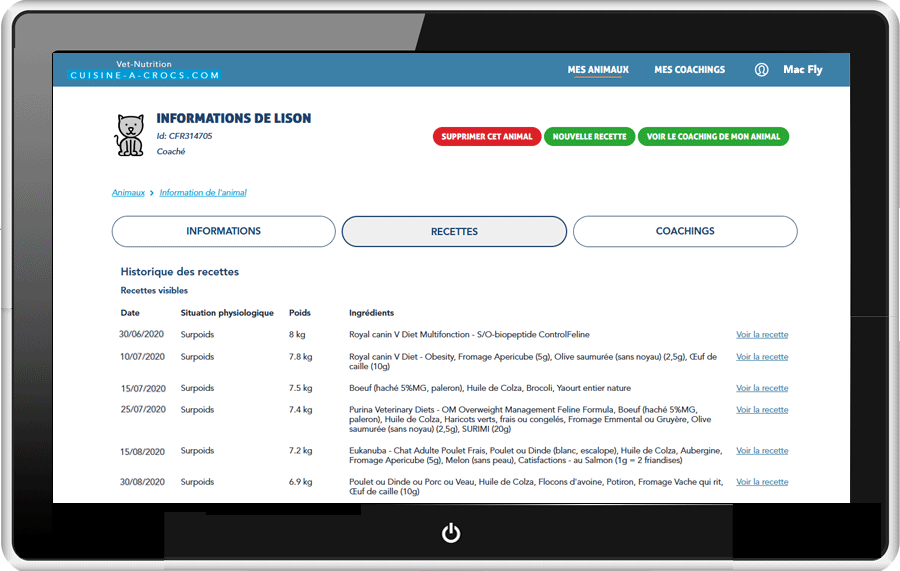 Vet-Nutrition
CUISINE-A-CROCS.COM

MES ANIMAUX MES COACHINGS Mac Fly

INFORMATIONS DE LISON
Id: CFR314705
Coaché

SUPPRIMER CET ANIMAL NOUVELLE RECETTE VOIR LE COACHING DE MON ANIMAL

Animaux > Information de l'animal

INFORMATIONS RECETTES COACHINGS

Historique des recettes
Recettes visibles

| Date | Situation physiologique | Poids | Ingrédients | |
|---|---|---|---|---|
| 30/06/2020 | Surpoids | 8 kg | Royal canin V Diet Multifonction - S/O-biopeptide ControlFeline | Voir la recette |
| 10/07/2020 | Surpoids | 7.8 kg | Royal canin V Diet - Obesity, Fromage Apericube (5g), Olive saumurée (sans noyau) (2,5g), Œuf de caille (10g) | Voir la recette |
| 15/07/2020 | Surpoids | 7.5 kg | Boeuf (haché 5%MG, paleron), Huile de Colza, Brocoli, Yaourt entier nature | Voir la recette |
| 25/07/2020 | Surpoids | 7.4 kg | Purina Veterinary Diets - OM Overweight Management Feline Formula, Boeuf (haché 5%MG, paleron), Huile de Colza, Haricots verts, frais ou congelés, Fromage Emmental ou Gruyère, Olive saumurée (sans noyau) (2,5g), SURIMI (20g) | Voir la recette |
| 15/08/2020 | Surpoids | 7.2 kg | Eukanuba - Chat Adulte Poulet Frais, Poulet ou Dinde (blanc, escalope), Huile de Colza, Aubergine, Fromage Apericube (5g), Melon (sans peau), Catisfactions - au Salmon (1g = 2 friandises) | Voir la recette |
| 30/08/2020 | Surpoids | 6.9 kg | Poulet ou Dinde ou Porc ou Veau, Huile de Colza, Flocons d'avoine, Potiron, Fromage Vache qui rit, Œuf de caille (10g) | Voir la recette |